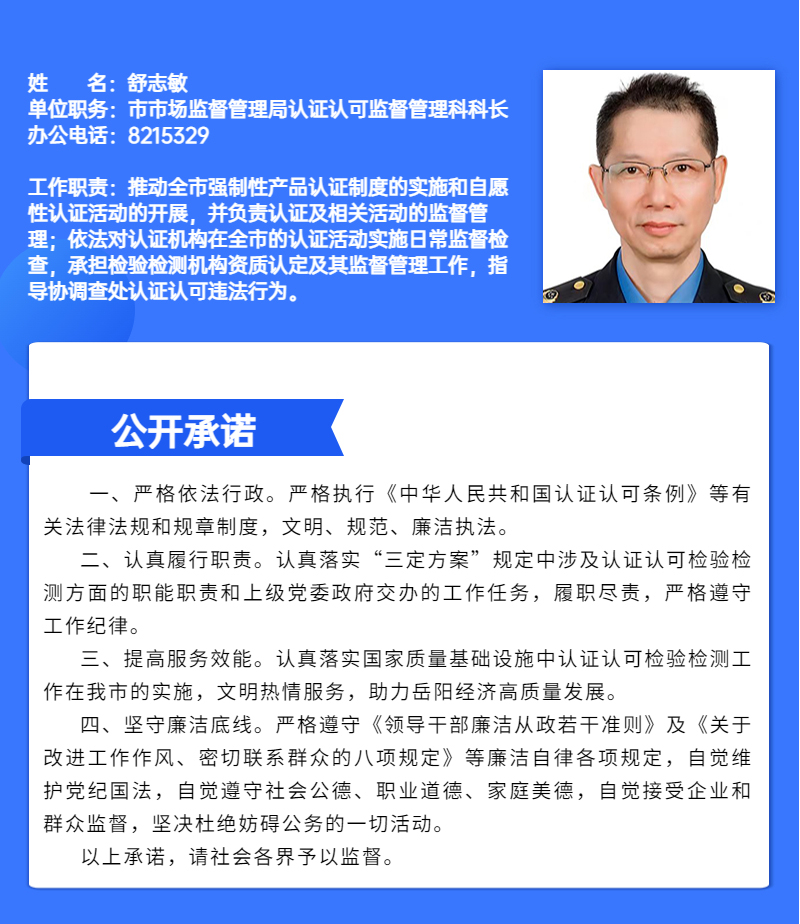 姓　　名：舒志敏
单位职务：市市场监督管理局认证认可监督管理科科长
办公电话：8215329

工作职责：推动全市强制性产品认证制度的实施和自愿性认证活动的开展，并负责认证及相关活动的监督管理；依法对认证机构在全市的认证活动实施日常监督检查，承担检验检测机构资质认定及其监督管理工作，指导协调查处认证认可违法行为。

公开承诺

一、严格依法行政。严格执行《中华人民共和国认证认可条例》等有关法律法规和规章制度，文明、规范、廉洁执法。

二、认真履行职责。认真落实“三定方案”规定中涉及认证认可检验检测方面的职能职责和上级党委政府交办的工作任务，履职尽责，严格遵守工作纪律。

三、提高服务效能。认真落实国家质量基础设施中认证认可检验检测工作在我市的实施，文明热情服务，助力岳阳经济高质量发展。

四、坚守廉洁底线。严格遵守《领导干部廉洁从政若干准则》及《关于改进工作作风、密切联系群众的八项规定》等廉洁自律各项规定，自觉维护党纪国法，自觉遵守社会公德、职业道德、家庭美德，自觉接受企业和群众监督，坚决杜绝妨碍公务的一切活动。

以上承诺，请社会各界予以监督。